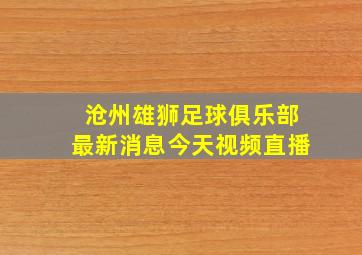 沧州雄狮足球俱乐部
最新消息今天视频直播